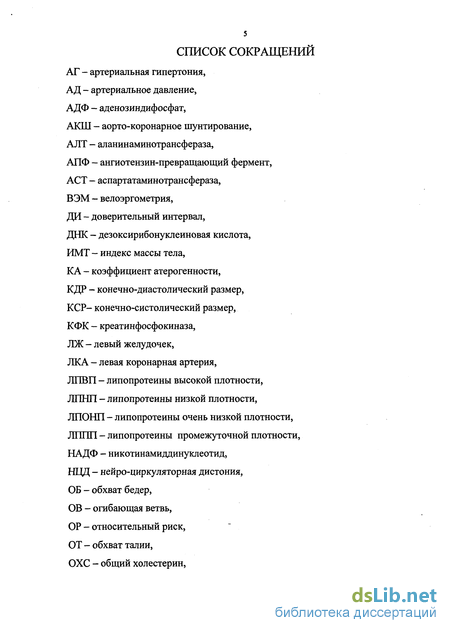 5

СПИСОК СОКРАЩЕНИЙ

АГ – артериальная гипертония,

АД – артериальное давление,

АДФ – аденозиндифосфат,

АКШ – аорто-коронарное шунтирование,

АЛТ – аланинаминотрансфераза,

АПФ – ангиотензин-превращающий фермент,

АСТ – аспартатаминотрансфераза,

ВЭМ – велоэргометрия,

ДИ – доверительный интервал,

ДНК – дезоксирибонуклеиновая кислота,

ИМТ – индекс массы тела,

КА – коэффициент атерогенности,

КДР – конечно-диастолический размер,

КСР– конечно-систолический размер,

КФК – креатинфосфокиназа,

ЛЖ – левый желудочек,

ЛКА – левая коронарная артерия,

ЛПВП – липопротеины высокой плотности,

ЛПНП – липопротеины низкой плотности,

ЛПОНП – липопротеины очень низкой плотности,

ЛППП – липопротеины промежуточной плотности,

НАДФ – никотинамиддинуклеотид,

НЦД – нейро-циркуляторная дистония,

ОБ – обхват бедер,

ОВ – огибающая ветвь,

ОР – относительный риск,

ОТ – обхват талии,

ОХС – общий холестерин,

dsLib.net
библиотека диссертаций